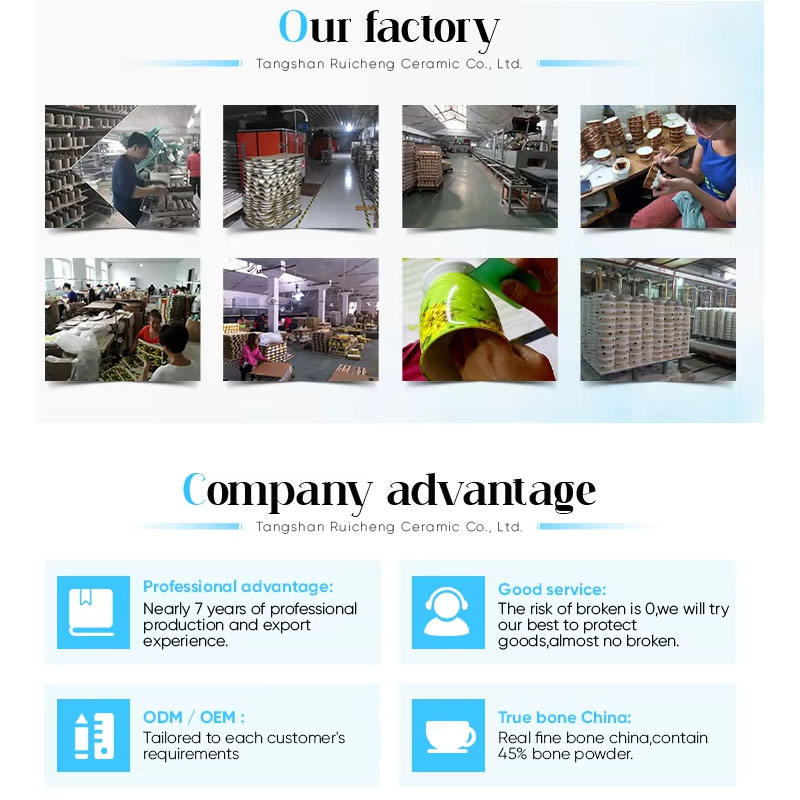 Our factory

Tangshan Ruicheng Ceramic Co., Ltd.

Company advantage

Tangshan Ruicheng Ceramic Co., Ltd.

Professional advantage:
Nearly 7 years of professional production and export experience.

Good service:
The risk of broken is 0,we will try our best to protect goods,almost no broken.

ODM / OEM :
Tailored to each customer's requirements

True bone China:
Real fine bone china,contain 45% bone powder.